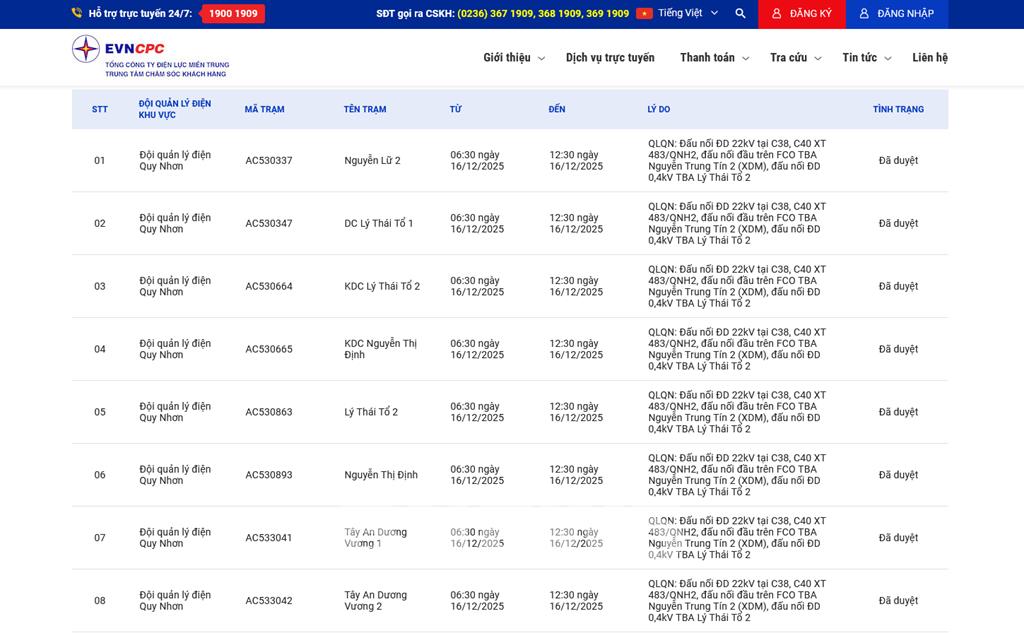 Hỗ trợ trực tuyến 24/7: 1900 1909 SĐT gọi ra CSKH: (0236) 367 1909, 368 1909, 369 1909 Tiếng Việt ĐĂNG KÝ ĐĂNG NHẬP

EVNCPC
TỔNG CÔNG TY ĐIỆN LỰC MIỀN TRUNG
TRUNG TÂM CHĂM SÓC KHÁCH HÀNG

Giới thiệu Dịch vụ trực tuyến Thanh toán Tra cứu Tin tức Liên hệ

| STT | ĐỘI QUẢN LÝ ĐIỆN KHU VỰC | MÃ TRẠM | TÊN TRẠM | TỪ | ĐẾN | LÝ DO | TÌNH TRẠNG |
|---|---|---|---|---|---|---|---|
| 01 | Đội quản lý điện Quy Nhơn | AC530337 | Nguyễn Lữ 2 | 06:30 ngày 16/12/2025 | 12:30 ngày 16/12/2025 | QLQN: Đấu nối ĐD 22kV tại C38, C40 XT 483/QNH2, đấu nối đầu trên FCO TBA Nguyễn Trung Tín 2 (XDM), đấu nối ĐD 0,4kV TBA Lý Thái Tổ 2 | Đã duyệt |
| 02 | Đội quản lý điện Quy Nhơn | AC530347 | DC Lý Thái Tổ 1 | 06:30 ngày 16/12/2025 | 12:30 ngày 16/12/2025 | QLQN: Đấu nối ĐD 22kV tại C38, C40 XT 483/QNH2, đấu nối đầu trên FCO TBA Nguyễn Trung Tín 2 (XDM), đấu nối ĐD 0,4kV TBA Lý Thái Tổ 2 | Đã duyệt |
| 03 | Đội quản lý điện Quy Nhơn | AC530664 | KDC Lý Thái Tổ 2 | 06:30 ngày 16/12/2025 | 12:30 ngày 16/12/2025 | QLQN: Đấu nối ĐD 22kV tại C38, C40 XT 483/QNH2, đấu nối đầu trên FCO TBA Nguyễn Trung Tín 2 (XDM), đấu nối ĐD 0,4kV TBA Lý Thái Tổ 2 | Đã duyệt |
| 04 | Đội quản lý điện Quy Nhơn | AC530665 | KDC Nguyễn Thị Định | 06:30 ngày 16/12/2025 | 12:30 ngày 16/12/2025 | QLQN: Đấu nối ĐD 22kV tại C38, C40 XT 483/QNH2, đấu nối đầu trên FCO TBA Nguyễn Trung Tín 2 (XDM), đấu nối ĐD 0,4kV TBA Lý Thái Tổ 2 | Đã duyệt |
| 05 | Đội quản lý điện Quy Nhơn | AC530863 | Lý Thái Tổ 2 | 06:30 ngày 16/12/2025 | 12:30 ngày 16/12/2025 | QLQN: Đấu nối ĐD 22kV tại C38, C40 XT 483/QNH2, đấu nối đầu trên FCO TBA Nguyễn Trung Tín 2 (XDM), đấu nối ĐD 0,4kV TBA Lý Thái Tổ 2 | Đã duyệt |
| 06 | Đội quản lý điện Quy Nhơn | AC530893 | Nguyễn Thị Định | 06:30 ngày 16/12/2025 | 12:30 ngày 16/12/2025 | QLQN: Đấu nối ĐD 22kV tại C38, C40 XT 483/QNH2, đấu nối đầu trên FCO TBA Nguyễn Trung Tín 2 (XDM), đấu nối ĐD 0,4kV TBA Lý Thái Tổ 2 | Đã duyệt |
| 07 | Đội quản lý điện Quy Nhơn | AC533041 | Tây An Dương Vương 1 | 06:30 ngày 16/12/2025 | 12:30 ngày 16/12/2025 | QLQN: Đấu nối ĐD 22kV tại C38, C40 XT 483/QNH2, đấu nối đầu trên FCO TBA Nguyễn Trung Tín 2 (XDM), đấu nối ĐD 0,4kV TBA Lý Thái Tổ 2 | Đã duyệt |
| 08 | Đội quản lý điện Quy Nhơn | AC533042 | Tây An Dương Vương 2 | 06:30 ngày 16/12/2025 | 12:30 ngày 16/12/2025 | QLQN: Đấu nối ĐD 22kV tại C38, C40 XT 483/QNH2, đấu nối đầu trên FCO TBA Nguyễn Trung Tín 2 (XDM), đấu nối ĐD 0,4kV TBA Lý Thái Tổ 2 | Đã duyệt |